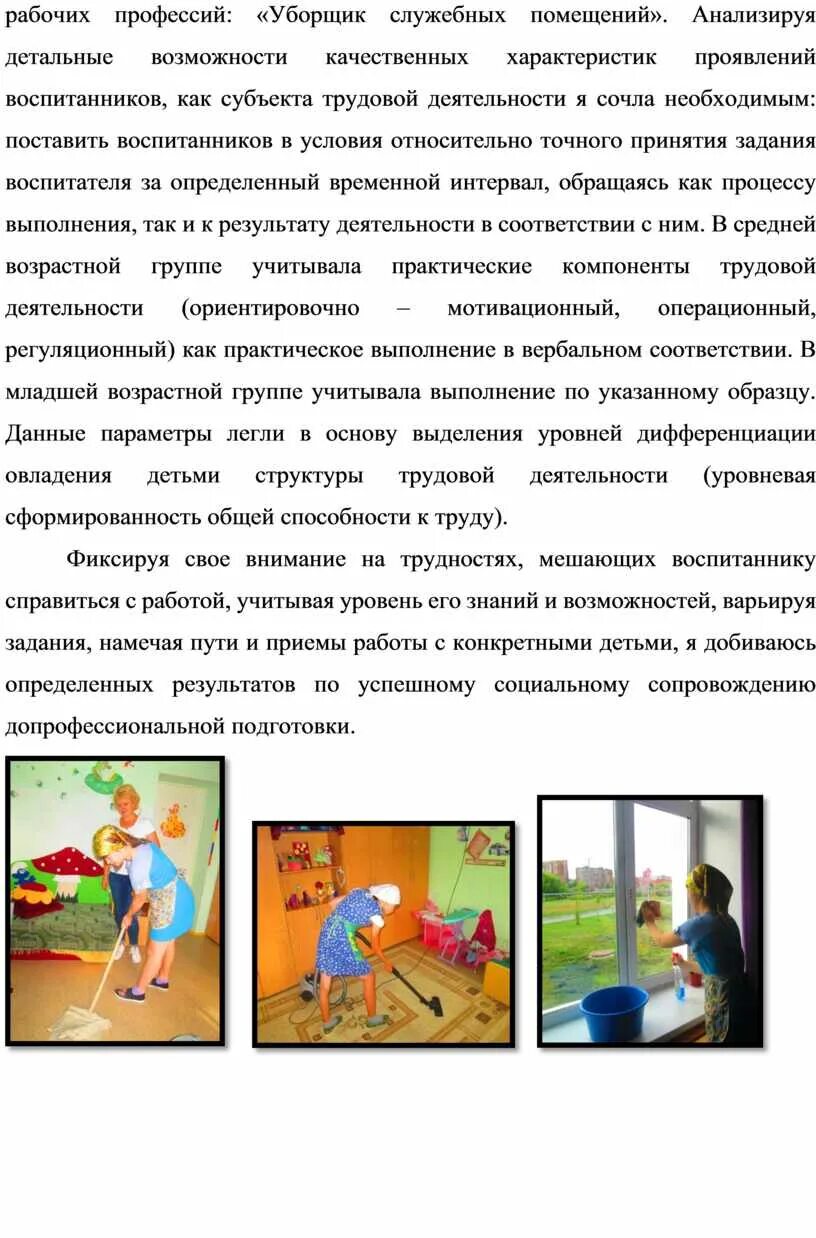 рабочих профессий: «Уборщик служебных помещений». Анализируя детальные возможности качественных характеристик проявлений воспитанников, как субъекта трудовой деятельности я сочла необходимым: поставить воспитанников в условия относительно точного принятия задания воспитателя за определенный временной интервал, обращаясь как процессу выполнения, так и к результату деятельности в соответствии с ним. В средней возрастной группе учитывала практические компоненты трудовой деятельности (ориентировочно – мотивационный, операционный, регуляционный) как практическое выполнение в вербальном соответствии. В младшей возрастной группе учитывала выполнение по указанному образцу. Данные параметры легли в основу выделения уровней дифференциации овладения детьми структуры трудовой деятельности (уровневая сформированность общей способности к труду).

Фиксируя свое внимание на трудностях, мешающих воспитаннику справиться с работой, учитывая уровень его знаний и возможностей, варьируя задания, намечая пути и приемы работы с конкретными детьми, я добиваюсь определенных результатов по успешному социальному сопровождению допрофессиональной подготовки.